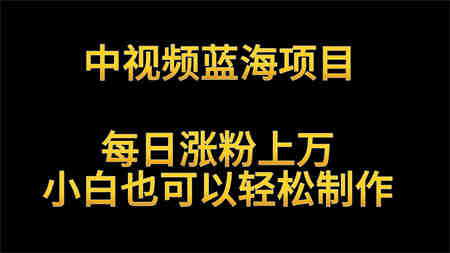 中视频蓝海项目

每日涨粉上万
小白也可以轻松制作